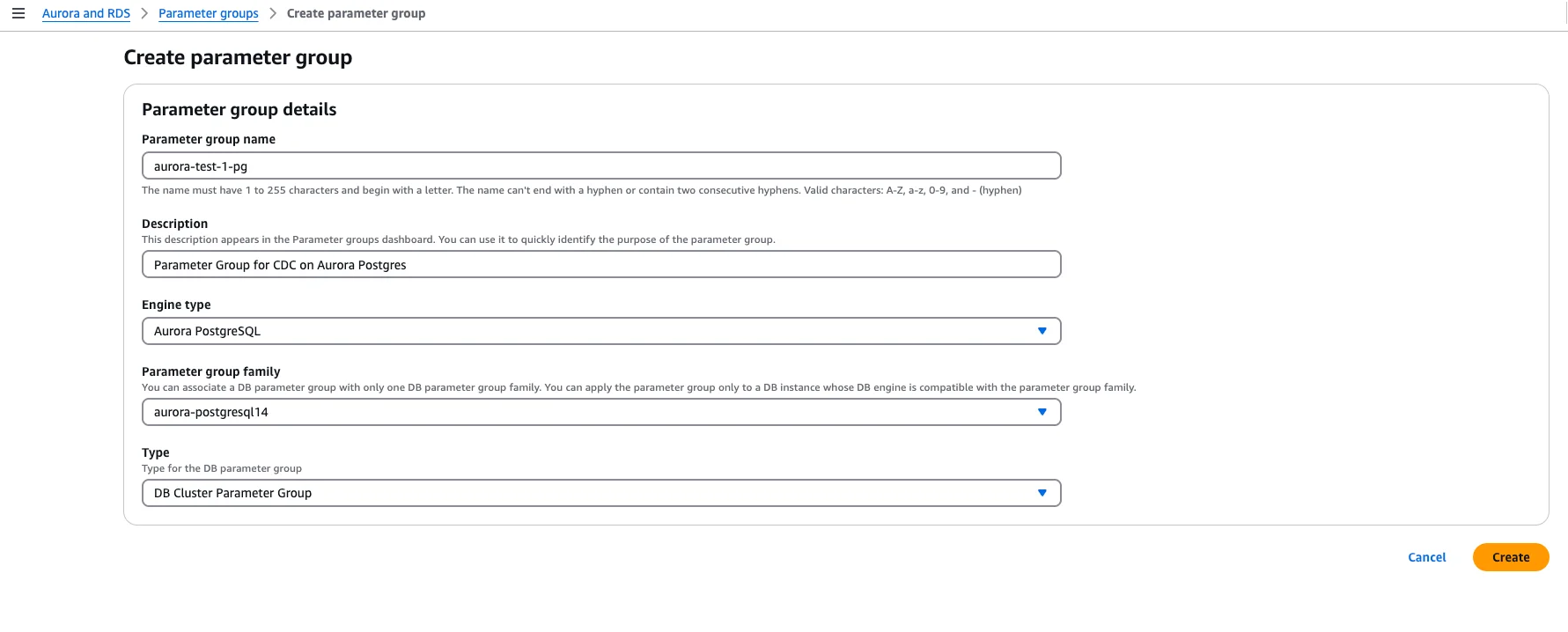 Aurora and RDS > Parameter groups > Create parameter group

Create parameter group

Parameter group details

Parameter group name

aurora-test-1-pg

The name must have 1 to 255 characters and begin with a letter. The name can't end with a hyphen or contain two consecutive hyphens. Valid characters: A-Z, a-z, 0-9, and - (hyphen)

Description

This description appears in the Parameter groups dashboard. You can use it to quickly identify the purpose of the parameter group.

Parameter Group for CDC on Aurora Postgres

Engine type

Aurora PostgreSQL

Parameter group family

You can associate a DB parameter group with only one DB parameter group family. You can apply the parameter group only to a DB instance whose DB engine is compatible with the parameter group family.

aurora-postgresql14

Type

Type for the DB parameter group

DB Cluster Parameter Group

Cancel

Create